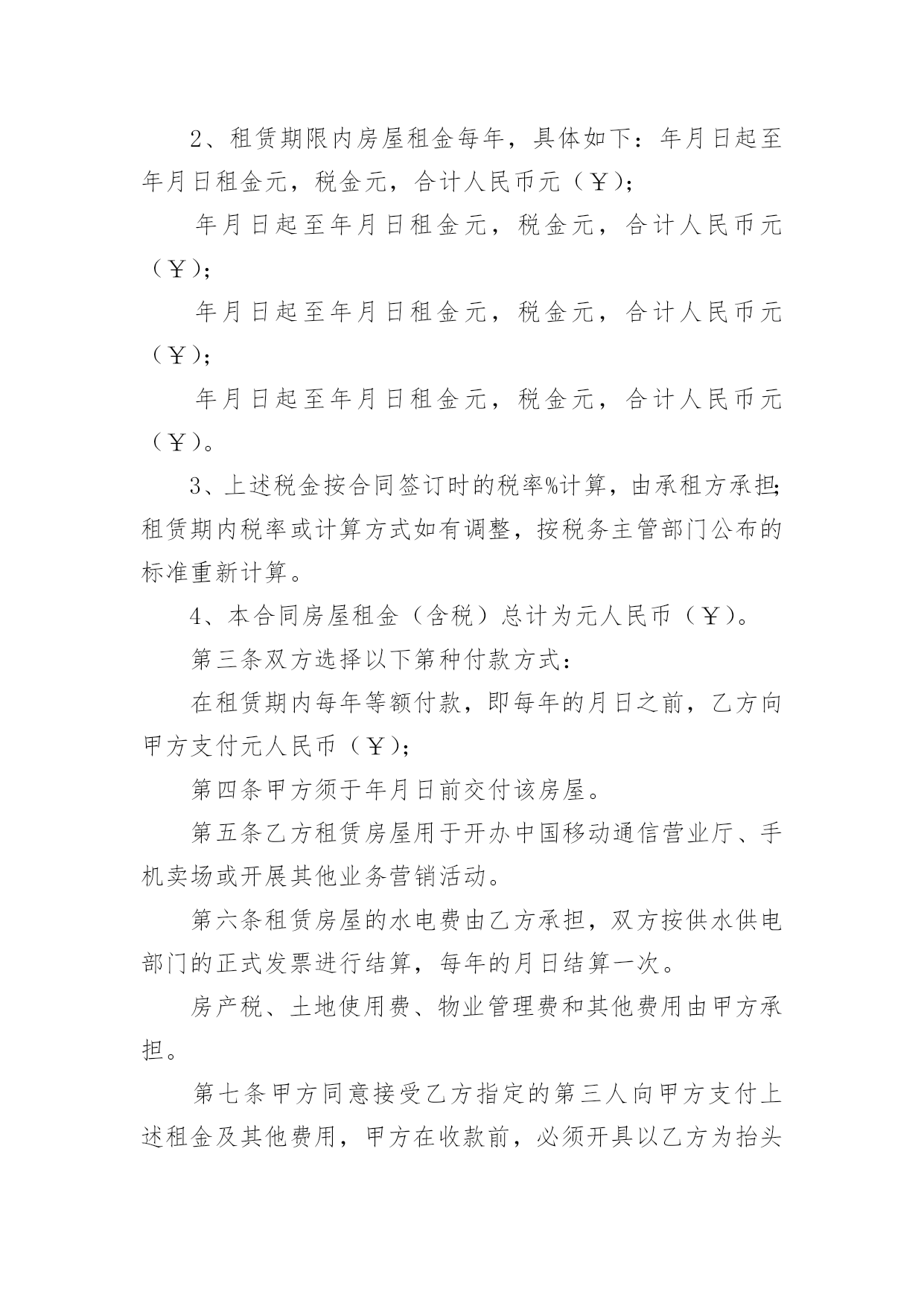 2、租赁期限内房屋租金每年，具体如下：年月日起至年月日租金元，税金元，合计人民币元（￥）；

年月日起至年月日租金元，税金元，合计人民币元（￥）；

年月日起至年月日租金元，税金元，合计人民币元（￥）；

年月日起至年月日租金元，税金元，合计人民币元（￥）。

3、上述税金按合同签订时的税率%计算，由承租方承担；租赁期内税率或计算方式如有调整，按税务主管部门公布的标准重新计算。

4、本合同房屋租金（含税）总计为元人民币（￥）。

第三条双方选择以下第种付款方式：

在租赁期内每年等额付款，即每年的月日之前，乙方向甲方支付元人民币（￥）；

第四条甲方须于年月日前交付该房屋。

第五条乙方租赁房屋用于开办中国移动通信营业厅、手机卖场或开展其他业务营销活动。

第六条租赁房屋的水电费由乙方承担，双方按供水供电部门的正式发票进行结算，每年的月日结算一次。

房产税、土地使用费、物业管理费和其他费用由甲方承担。

第七条甲方同意接受乙方指定的第三人向甲方支付上述租金及其他费用，甲方在收款前，必须开具以乙方为抬头